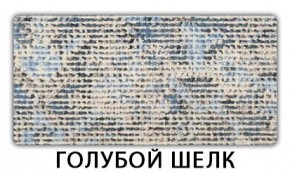 ГОЛУБОЙ ШЕЛК